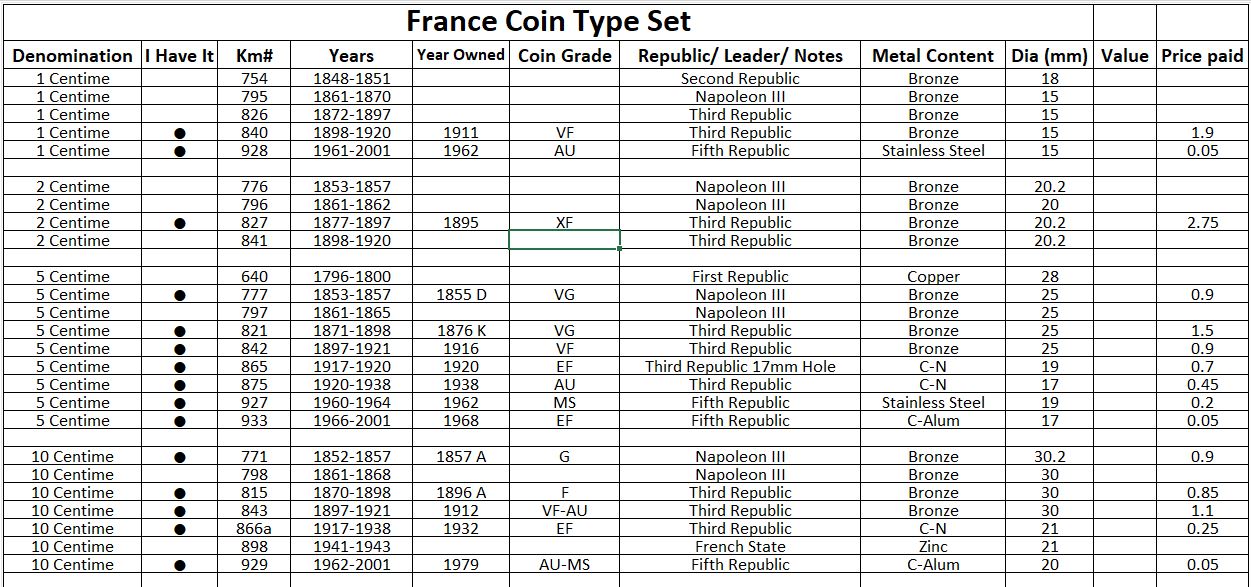 France Coin Type Set

| Denomination | I Have It | Km# | Years | Year Owned | Coin Grade | Republic/ Leader/ Notes | Metal Content | Dia (mm) | Value | Price paid |
|---|---|---|---|---|---|---|---|---|---|---|
| 1 Centime | | 754 | 1848-1851 | | | Second Republic | Bronze | 18 | | |
| 1 Centime | | 795 | 1861-1870 | | | Napoleon III | Bronze | 15 | | |
| 1 Centime | | 826 | 1872-1897 | | | Third Republic | Bronze | 15 | | |
| 1 Centime | ● | 840 | 1898-1920 | 1911 | VF | Third Republic | Bronze | 15 | | 1.9 |
| 1 Centime | ● | 928 | 1961-2001 | 1962 | AU | Fifth Republic | Stainless Steel | 15 | | 0.05 |
| | | | | | | | | | | |
| 2 Centime | | 776 | 1853-1857 | | | Napoleon III | Bronze | 20.2 | | |
| 2 Centime | | 796 | 1861-1862 | | | Napoleon III | Bronze | 20 | | |
| 2 Centime | ● | 827 | 1877-1897 | 1895 | XF | Third Republic | Bronze | 20.2 | | 2.75 |
| 2 Centime | | 841 | 1898-1920 | | | Third Republic | Bronze | 20.2 | | |
| | | | | | | | | | | |
| 5 Centime | | 640 | 1796-1800 | | | First Republic | Copper | 28 | | |
| 5 Centime | ● | 777 | 1853-1857 | 1855 D | VG | Napoleon III | Bronze | 25 | | 0.9 |
| 5 Centime | | 797 | 1861-1865 | | | Napoleon III | Bronze | 25 | | |
| 5 Centime | ● | 821 | 1871-1898 | 1876 K | VG | Third Republic | Bronze | 25 | | 1.5 |
| 5 Centime | ● | 842 | 1897-1921 | 1916 | VF | Third Republic | Bronze | 25 | | 0.9 |
| 5 Centime | ● | 865 | 1917-1920 | 1920 | EF | Third Republic 17mm Hole | C-N | 19 | | 0.7 |
| 5 Centime | ● | 875 | 1920-1938 | 1938 | AU | Third Republic | C-N | 17 | | 0.45 |
| 5 Centime | ● | 927 | 1960-1964 | 1962 | MS | Fifth Republic | Stainless Steel | 19 | | 0.2 |
| 5 Centime | ● | 933 | 1966-2001 | 1968 | EF | Fifth Republic | C-Alum | 17 | | 0.05 |
| | | | | | | | | | | |
| 10 Centime | ● | 771 | 1852-1857 | 1857 A | G | Napoleon III | Bronze | 30.2 | | 0.9 |
| 10 Centime | | 798 | 1861-1868 | | | Napoleon III | Bronze | 30 | | |
| 10 Centime | ● | 815 | 1870-1898 | 1896 A | F | Third Republic | Bronze | 30 | | 0.85 |
| 10 Centime | ● | 843 | 1897-1921 | 1912 | VF-AU | Third Republic | Bronze | 30 | | 1.1 |
| 10 Centime | ● | 866a | 1917-1938 | 1932 | EF | Third Republic | C-N | 21 | | 0.25 |
| 10 Centime | | 898 | 1941-1943 | | | French State | Zinc | 21 | | |
| 10 Centime | ● | 929 | 1962-2001 | 1979 | AU-MS | Fifth Republic | C-Alum | 20 | | 0.05 |